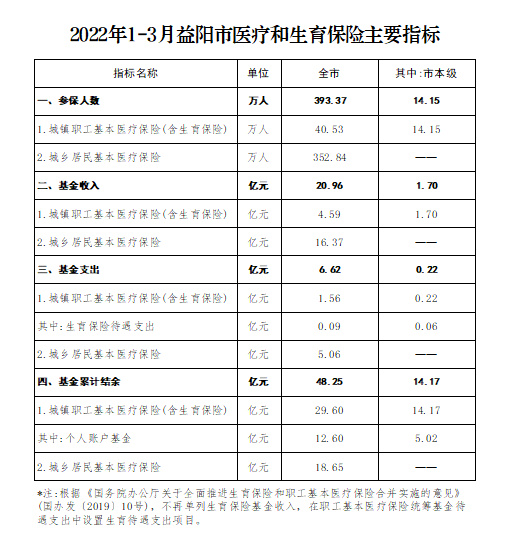 2022年1-3月益阳市医疗和生育保险主要指标

| 指标名称 | 单位 | 全市 | 其中:市本级 |
|---|---|---|---|
| 一、参保人数 | 万人 | 393.37 | 14.15 |
| 1.城镇职工基本医疗保险(含生育保险) | 万人 | 40.53 | 14.15 |
| 2.城乡居民基本医疗保险 | 万人 | 352.84 | —— |
| 二、基金收入 | 亿元 | 20.96 | 1.70 |
| 1.城镇职工基本医疗保险(含生育保险) | 亿元 | 4.59 | 1.70 |
| 2.城乡居民基本医疗保险 | 亿元 | 16.37 | —— |
| 三、基金支出 | 亿元 | 6.62 | 0.22 |
| 1.城镇职工基本医疗保险(含生育保险) | 亿元 | 1.56 | 0.22 |
| 其中:生育保险待遇支出 | 亿元 | 0.09 | 0.06 |
| 2.城乡居民基本医疗保险 | 亿元 | 5.06 | —— |
| 四、基金累计结余 | 亿元 | 48.25 | 14.17 |
| 1.城镇职工基本医疗保险(含生育保险) | 亿元 | 29.60 | 14.17 |
| 其中:个人账户基金 | 亿元 | 12.60 | 5.02 |
| 2.城乡居民基本医疗保险 | 亿元 | 18.65 | —— |

*注:根据《国务院办公厅关于全面推进生育保险和职工基本医疗保险合并实施的意见》(国办发〔2019〕10号),不再单列生育保险基金收入,在职工基本医疗保险统筹基金待遇支出中设置生育待遇支出项目。